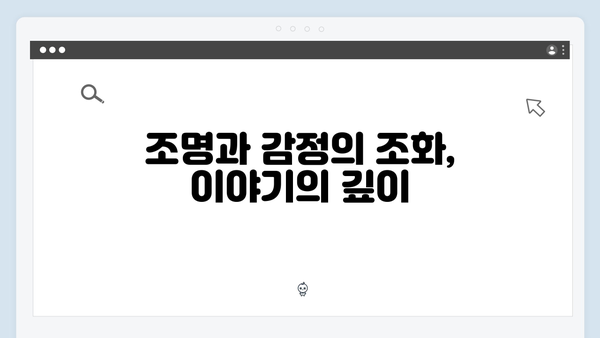 조명과 감정의 조화,
이야기의 깊이